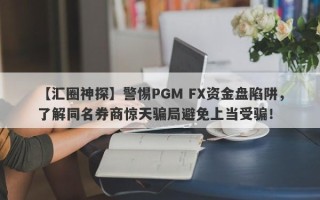 【汇圈神探】警惕PGM FX资金盘陷阱，了解同名券商惊天骗局避免上当受骗！